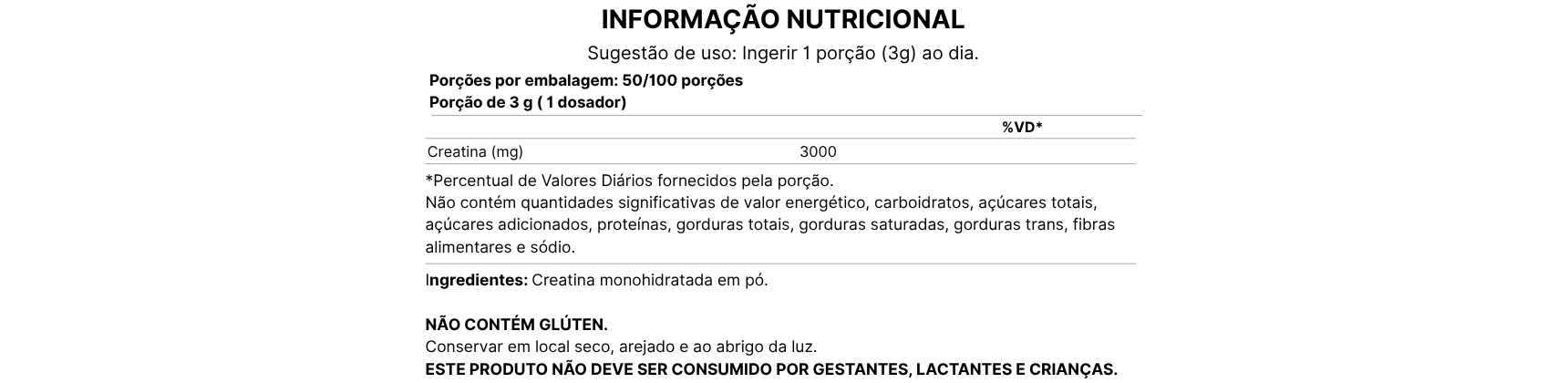 INFORMAÇÃO NUTRICIONAL

Sugestão de uso: Ingerir 1 porção (3g) ao dia.

Porções por embalagem: 50/100 porções
Porção de 3 g ( 1 dosador)

| | | %VD* |
|---|---|---|
| Creatina (mg) | 3000 | |

*Percentual de Valores Diários fornecidos pela porção.
Não contém quantidades significativas de valor energético, carboidratos, açúcares totais, açúcares adicionados, proteínas, gorduras totais, gorduras saturadas, gorduras trans, fibras alimentares e sódio.

Ingredientes: Creatina monohidratada em pó.

NÃO CONTÉM GLÚTEN.
Conservar em local seco, arejado e ao abrigo da luz.
ESTE PRODUTO NÃO DEVE SER CONSUMIDO POR GESTANTES, LACTANTES E CRIANÇAS.